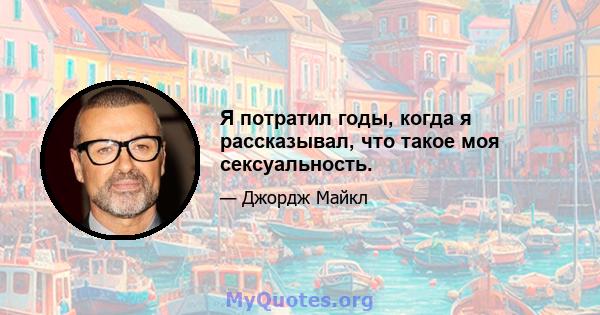 Я потратил годы, когда я рассказывал, что такое моя сексуальность.

— Джордж Майкл

MyQuotes.org